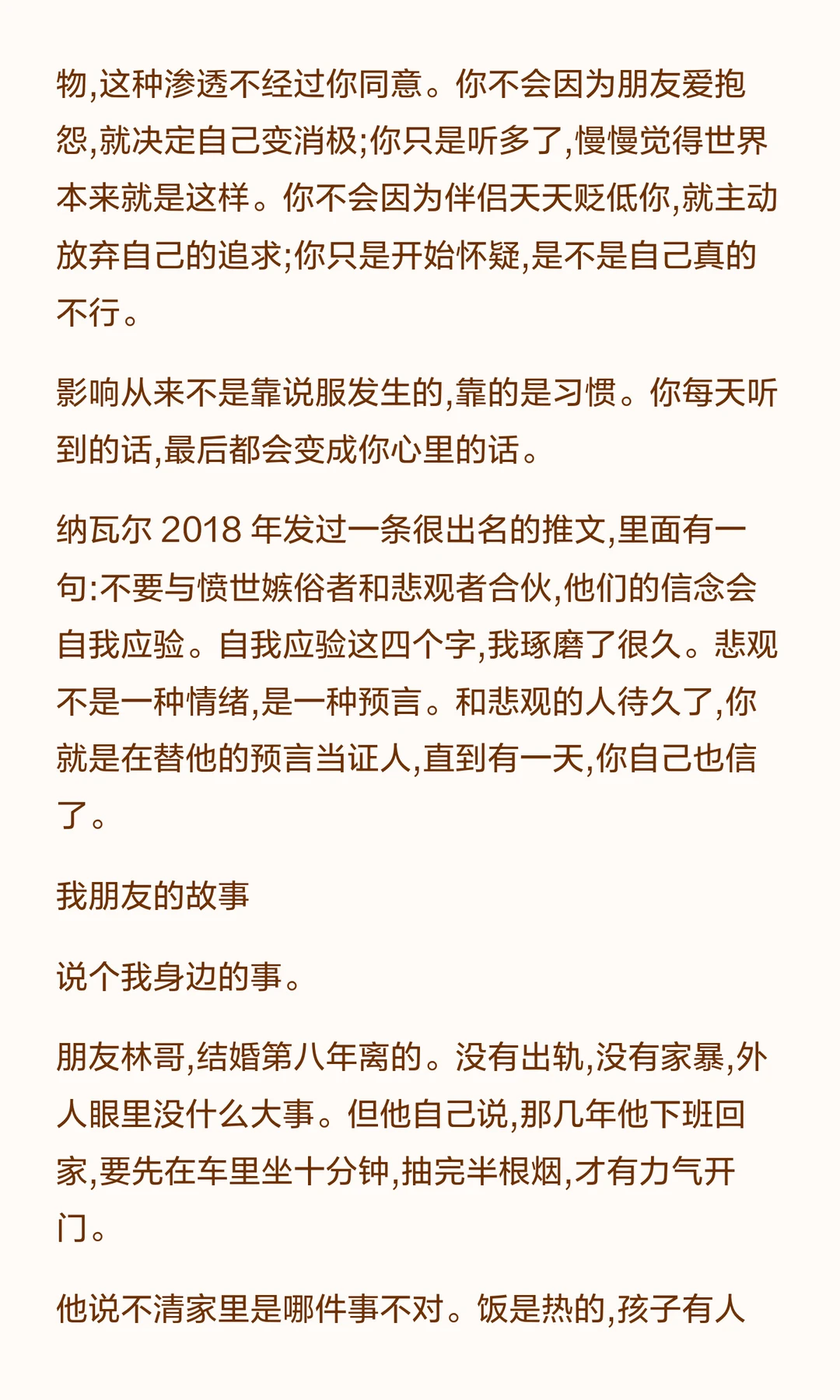 物,这种渗透不经过你同意。你不会因为朋友爱抱怨,就决定自己变消极;你只是听多了,慢慢觉得世界本来就是这样。你不会因为伴侣天天贬低你,就主动放弃自己的追求;你只是开始怀疑,是不是自己真的不行。

影响从来不是靠说服发生的,靠的是习惯。你每天听到的话,最后都会变成你心里的话。

纳瓦尔 2018 年发过一条很出名的推文,里面有一句:不要与愤世嫉俗者和悲观者合伙,他们的信念会自我应验。自我应验这四个字,我琢磨了很久。悲观不是一种情绪,是一种预言。和悲观的人待久了,你就是在替他的预言当证人,直到有一天,你自己也信了。

我朋友的故事

说个我身边的事。

朋友林哥,结婚第八年离的。没有出轨,没有家暴,外人眼里没什么大事。但他自己说,那几年他下班回家,要先在车里坐十分钟,抽完半根烟,才有力气开门。

他说不清家里是哪件事不对。饭是热的,孩子有人